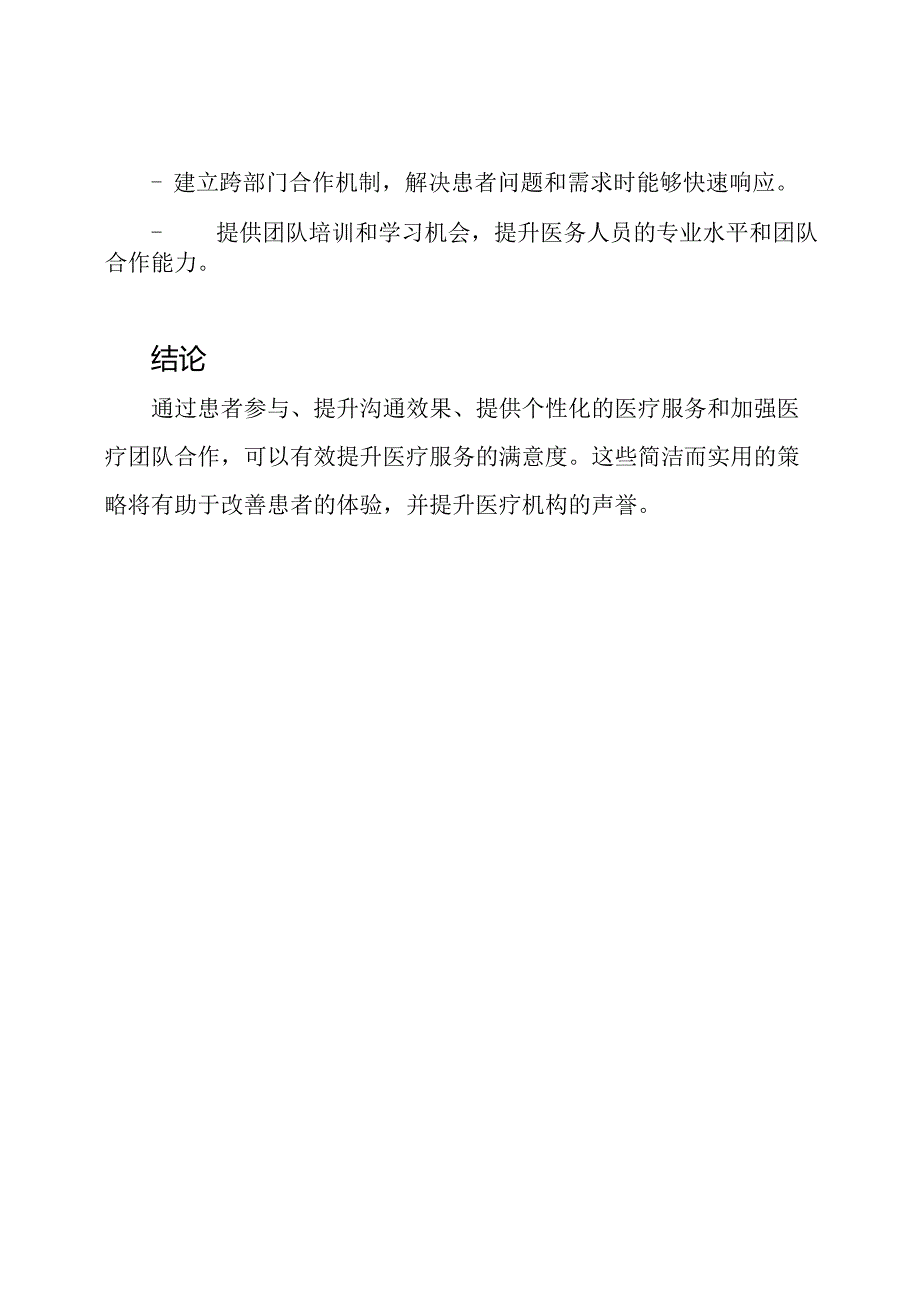 - 建立跨部门合作机制，解决患者问题和需求时能够快速响应。

- 提供团队培训和学习机会，提升医务人员的专业水平和团队合作能力。

结论

通过患者参与、提升沟通效果、提供个性化的医疗服务和加强医疗团队合作，可以有效提升医疗服务的满意度。这些简洁而实用的策略将有助于改善患者的体验，并提升医疗机构的声誉。